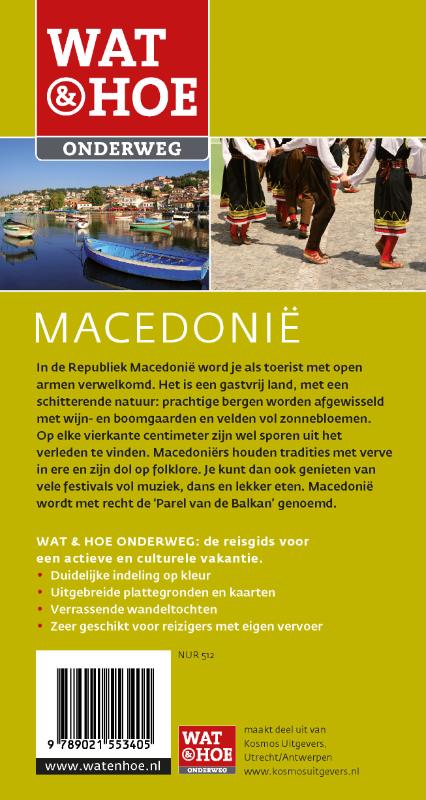 WAT & HOE
ONDERWEG

MACEDONIË

In de Republiek Macedonië word je als toerist met open armen verwelkomd. Het is een gastvrij land, met een schitterende natuur: prachtige bergen worden afgewisseld met wijn- en boomgaarden en velden vol zonnebloemen. Op elke vierkante centimeter zijn wel sporen uit het verleden te vinden. Macedoniërs houden tradities met verve in ere en zijn dol op folklore. Je kunt dan ook genieten van vele festivals vol muziek, dans en lekker eten. Macedonië wordt met recht de 'Parel van de Balkan' genoemd.

WAT & HOE ONDERWEG: de reisgids voor een actieve en culturele vakantie.
• Duidelijke indeling op kleur
• Uitgebreide plattegronden en kaarten
• Verrassende wandeltochten
• Zeer geschikt voor reizigers met eigen vervoer

NUR 512

9 789021 553405
www.watenhoe.nl

WAT & HOE
ONDERWEG

maakt deel uit van Kosmos Uitgevers, Utrecht/Antwerpen
www.kosmosuitgevers.nl